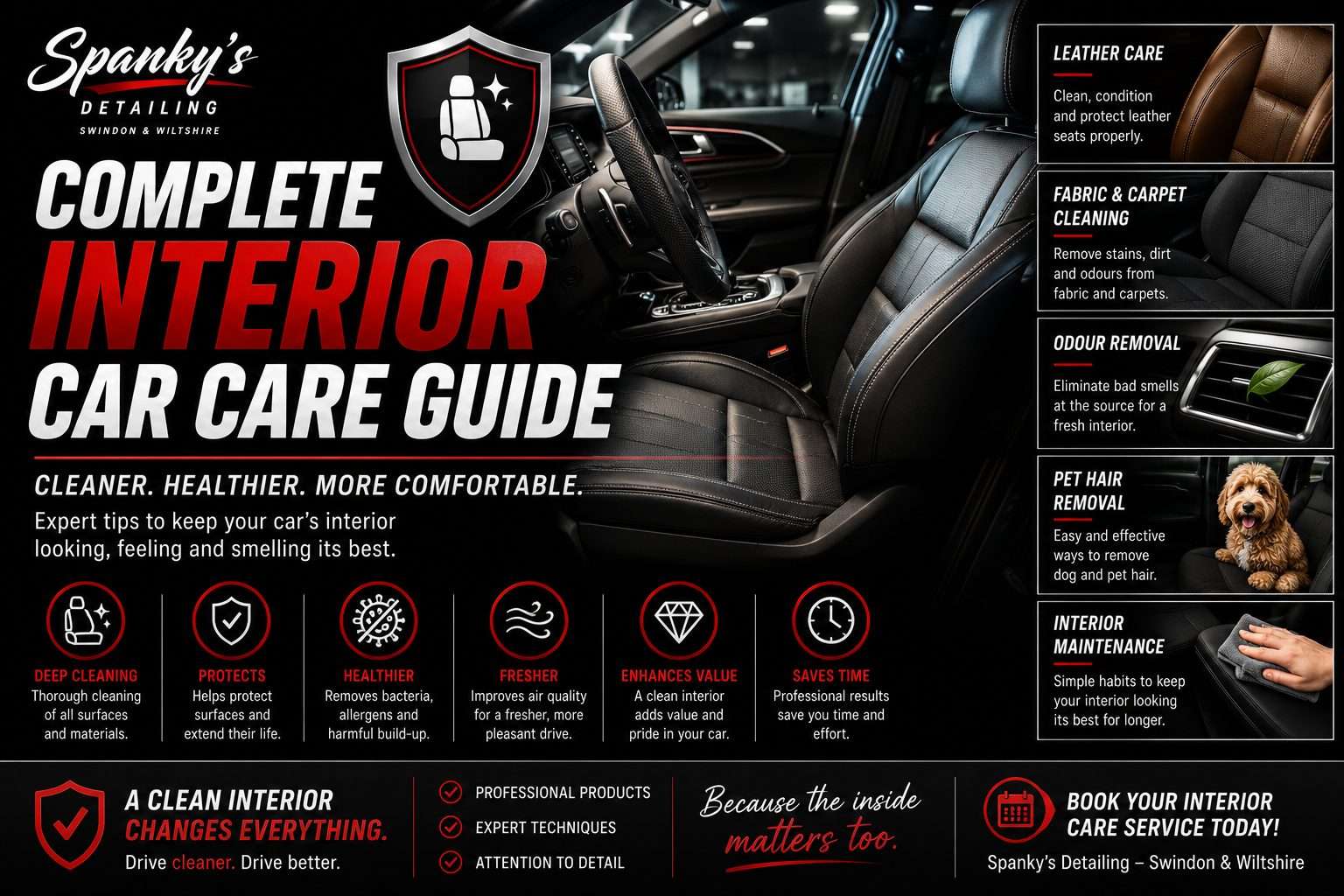 Spanky's
DETAILING
SWINDON & WILTSHIRE

COMPLETE
INTERIOR
CAR CARE GUIDE

CLEANER. HEALTHIER. MORE COMFORTABLE.
Expert tips to keep your car's interior looking, feeling and smelling its best.

DEEP CLEANING
Thorough cleaning of all surfaces and materials.

PROTECTS
Helps protect surfaces and extend their life.

HEALTHIER
Removes bacteria, allergens and harmful build-up.

FRESHER
Improves air quality for a fresher, more pleasant drive.

ENHANCES VALUE
A clean interior adds value and pride in your car.

SAVES TIME
Professional results save you time and effort.

LEATHER CARE
Clean, condition and protect leather seats properly.

FABRIC & CARPET CLEANING
Remove stains, dirt and odours from fabric and carpets.

ODOUR REMOVAL
Eliminate bad smells at the source for a fresh interior.

PET HAIR REMOVAL
Easy and effective ways to remove dog and pet hair.

INTERIOR MAINTENANCE
Simple habits to keep your interior looking its best for longer.

A CLEAN INTERIOR
CHANGES EVERYTHING.
Drive cleaner. Drive better.

PROFESSIONAL PRODUCTS
EXPERT TECHNIQUES
ATTENTION TO DETAIL

Because the inside matters too.

BOOK YOUR INTERIOR CARE SERVICE TODAY!
Spanky's Detailing – Swindon & Wiltshire